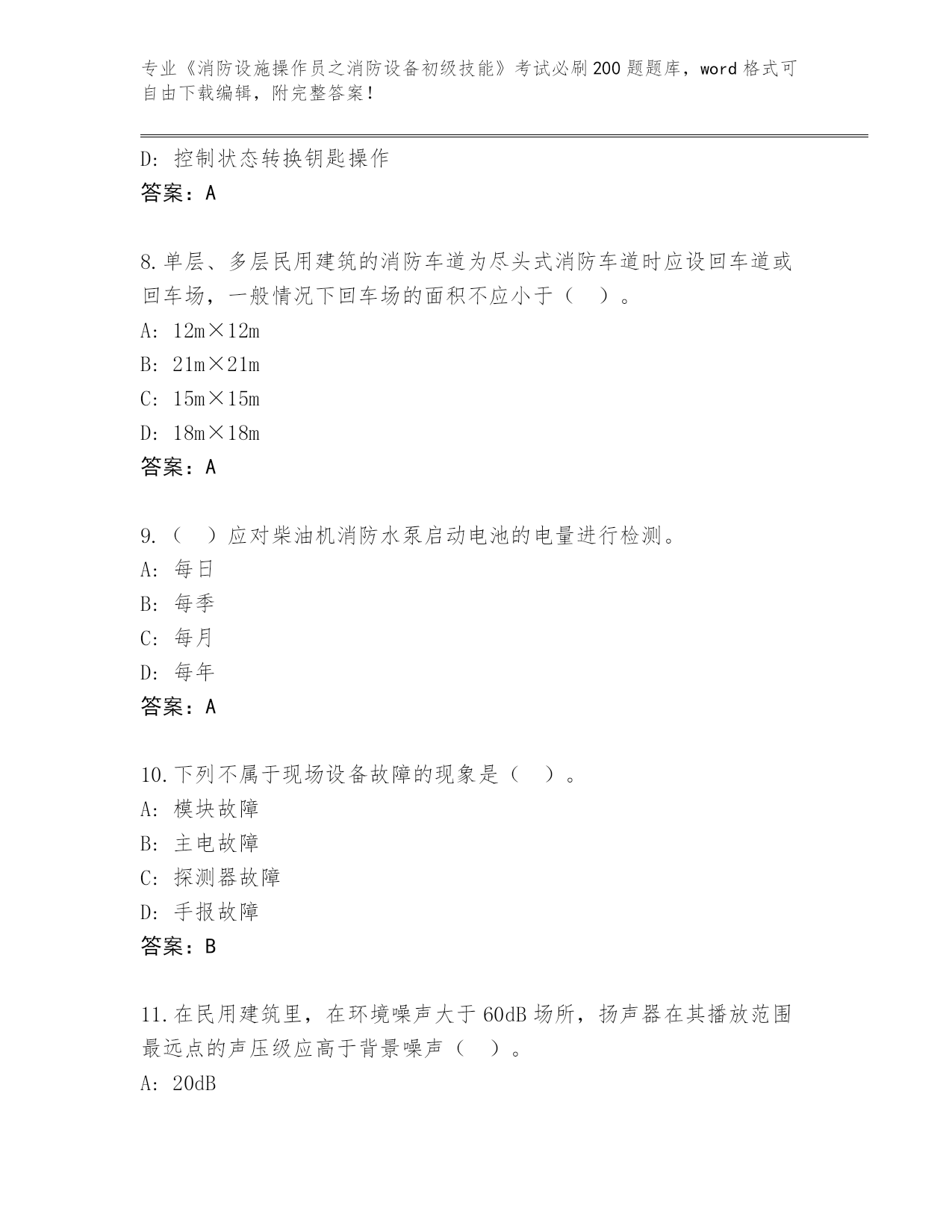 专业《消防设施操作员之消防设备初级技能》考试必刷200题题库，word格式可自由下载编辑，附完整答案！

D：控制状态转换钥匙操作
答案：A

8.单层、多层民用建筑的消防车道为尽头式消防车道时应设回车道或回车场，一般情况下回车场的面积不应小于（　）。
A：12m×12m
B：21m×21m
C：15m×15m
D：18m×18m
答案：A

9.（　）应对柴油机消防水泵启动电池的电量进行检测。
A：每日
B：每季
C：每月
D：每年
答案：A

10.下列不属于现场设备故障的现象是（　）。
A：模块故障
B：主电故障
C：探测器故障
D：手报故障
答案：B

11.在民用建筑里，在环境噪声大于60dB场所，扬声器在其播放范围最远点的声压级应高于背景噪声（　）。
A：20dB